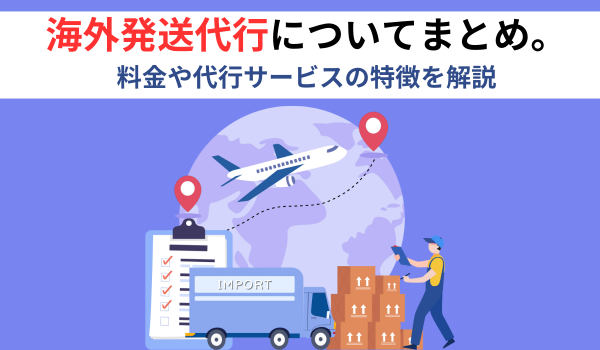 海外発送代行についてまとめ。

料金や代行サービスの特徴を解説

IMPORT